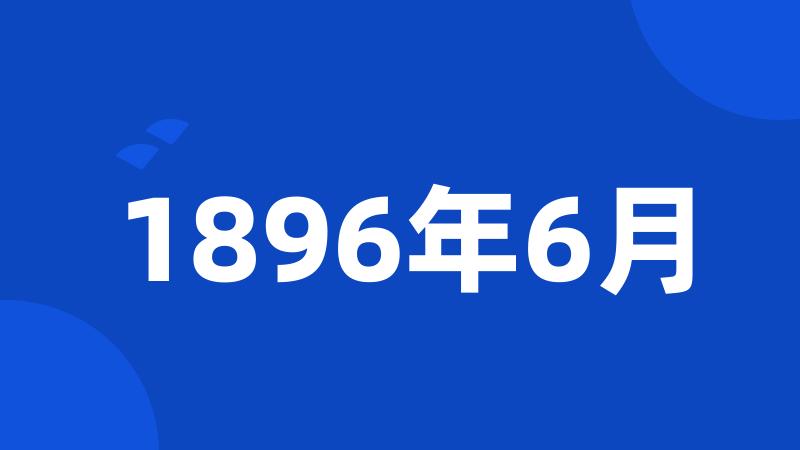 1896年6月